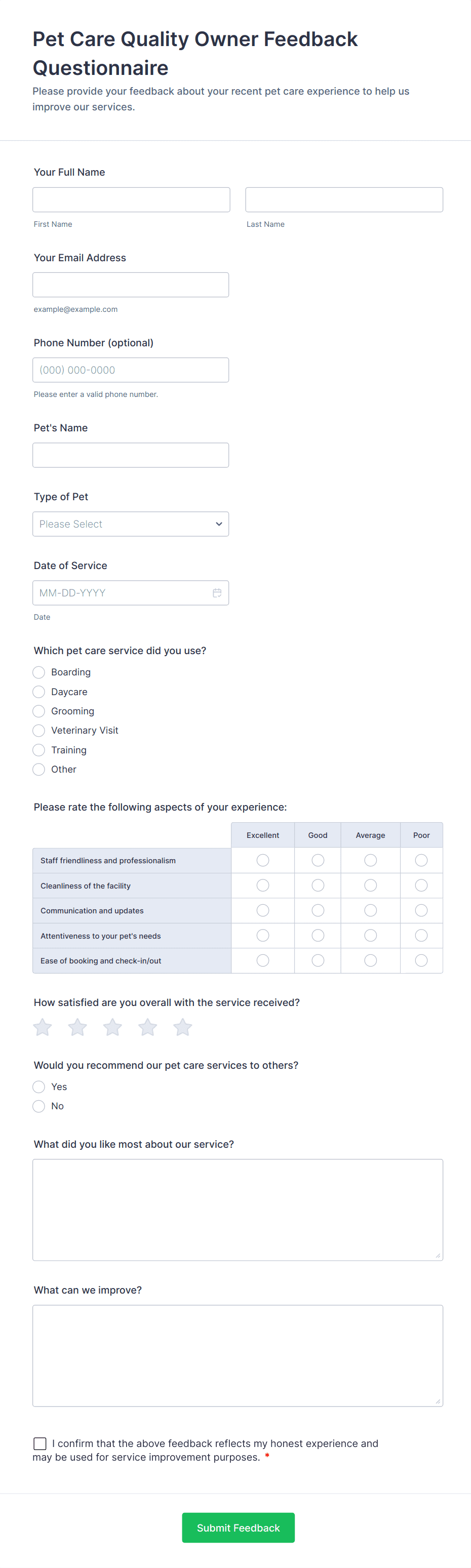 Pet Care Quality Owner Feedback Questionnaire
Please provide your feedback about your recent pet care experience to help us improve our services.

Your Full Name

First Name

Last Name

Your Email Address

example@example.com

Phone Number (optional)

(000) 000-0000

Please enter a valid phone number.

Pet's Name

Type of Pet

Please Select

Date of Service

MM-DD-YYYY

Date

Which pet care service did you use?

Boarding
Daycare
Grooming
Veterinary Visit
Training
Other

Please rate the following aspects of your experience:

| | Excellent | Good | Average | Poor |
|---|---|---|---|---|
| Staff friendliness and professionalism | | | | |
| Cleanliness of the facility | | | | |
| Communication and updates | | | | |
| Attentiveness to your pet's needs | | | | |
| Ease of booking and check-in/out | | | | |

How satisfied are you overall with the service received?

Would you recommend our pet care services to others?

Yes
No

What did you like most about our service?

What can we improve?

I confirm that the above feedback reflects my honest experience and may be used for service improvement purposes. *

Submit Feedback